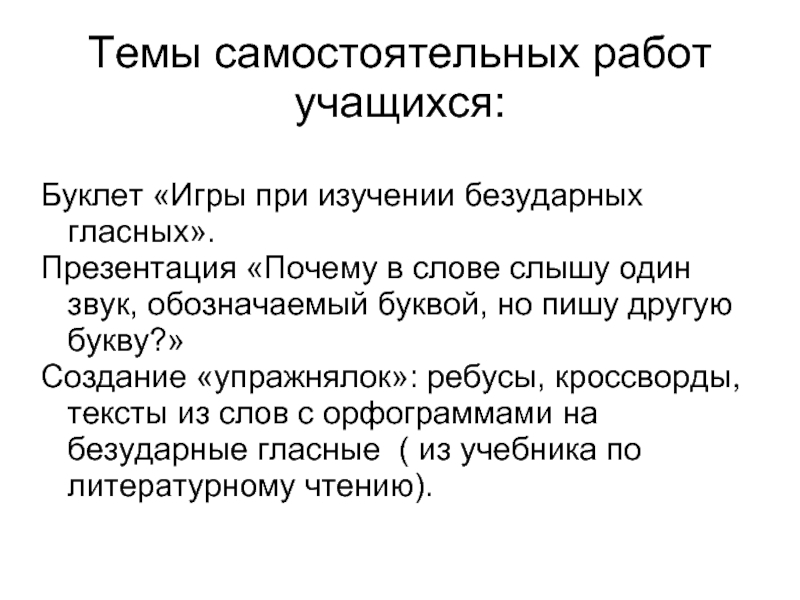 Темы самостоятельных работ учащихся:

Буклет «Игры при изучении безударных гласных».

Презентация «Почему в слове слышу один звук, обозначаемый буквой, но пишу другую букву?»

Создание «упражнялок»: ребусы, кроссворды, тексты из слов с орфограммами на безударные гласные ( из учебника по литературному чтению).